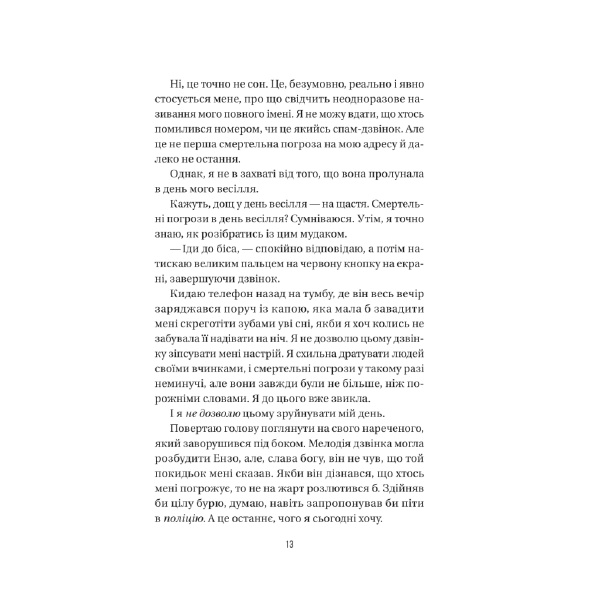 Ні, це точно не сон. Це, безумовно, реально і явно стосується мене, про що свідчить неодноразове називання мого повного імені. Я не можу вдати, що хтось помилився номером, чи це якийсь спам-дзвінок. Але це не перша смертельна погроза на мою адресу й далеко не остання.

Однак, я не в захваті від того, що вона пролунала в день мого весілля.

Кажуть, дощ у день весілля — на щастя. Смертельні погрози в день весілля? Сумніваюся. Утім, я точно знаю, як розібратись із цим мудаком.

— Іди до біса, — спокійно відповідаю, а потім натискаю великим пальцем на червону кнопку на екрані, завершуючи дзвінок.

Кидаю телефон назад на тумбу, де він весь вечір заряджався поруч із капою, яка мала б завадити мені скреготіти зубами уві сні, якби я хоч колись не забувала її надівати на ніч. Я не дозволю цьому дзвінку зіпсувати мені настрій. Я схильна дратувати людей своїми вчинками, і смертельні погрози у такому разі неминучі, але вони завжди були не більше, ніж порожніми словами. Я до цього вже звикла.

І я не дозволю цьому зруйнувати мій день.

Повертаю голову поглянути на свого нареченого, який заворушився під боком. Мелодія дзвінка могла розбудити Ензо, але, слава богу, він не чув, що той покидьок мені сказав. Якби він дізнався, що хтось мені погрожує, то не на жарт розлютився б. Здійняв би цілу бурю, думаю, навіть запропонував би піти в поліцію. А це останнє, чого я сьогодні хочу.

13